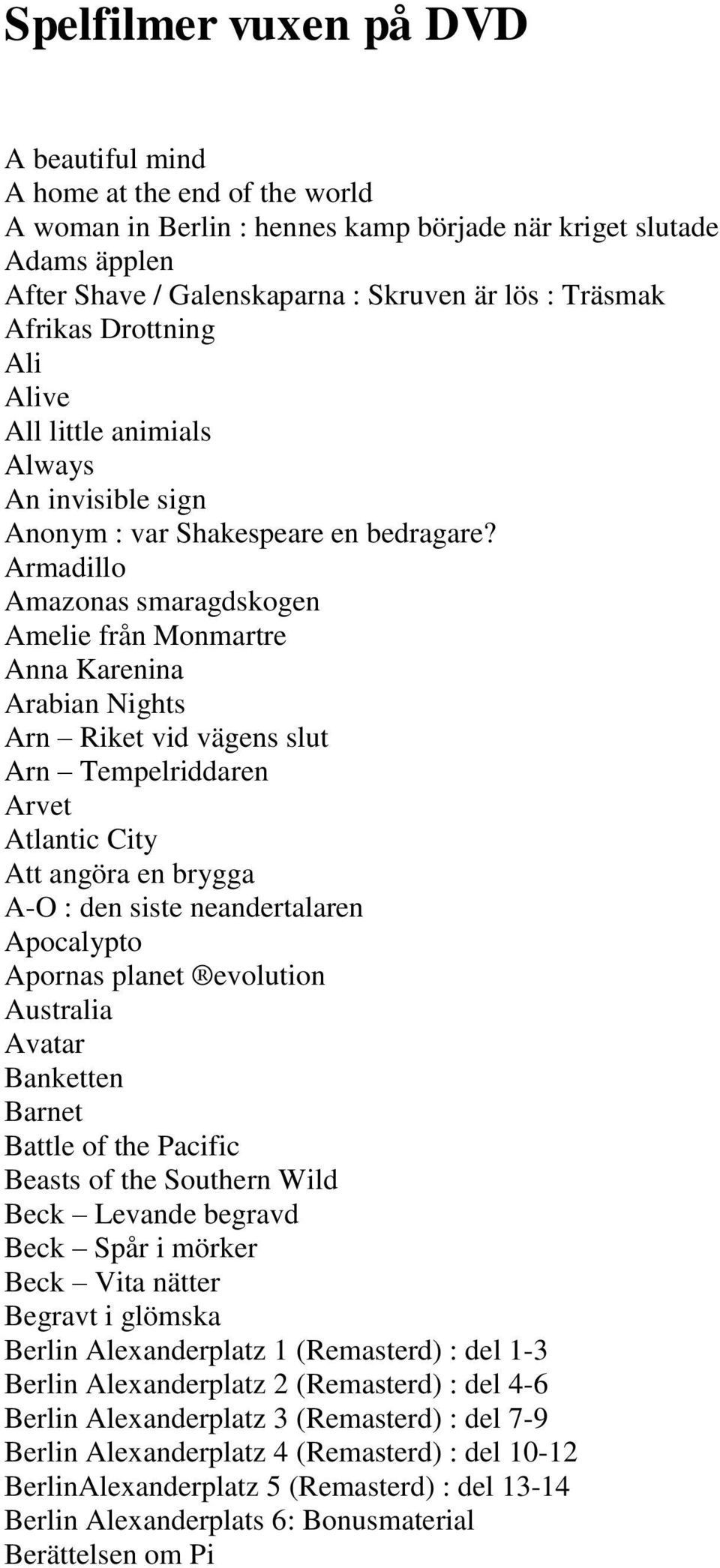 Spelfilmer vuxen på DVD

A beautiful mind
A home at the end of the world
A woman in Berlin : hennes kamp började när kriget slutade
Adams äpplen
After Shave / Galenskaparna : Skruven är lös : Träsmak
Afrikas Drottning
Ali
Alive
All little animials
Always
An invisible sign
Anonym : var Shakespeare en bedragare?
Armadillo
Amazonas smaragdskogen
Amelie från Monmartre
Anna Karenina
Arabian Nights
Arn – Riket vid vägens slut
Arn – Tempelriddaren
Arvet
Atlantic City
Att angöra en brygga
A-O : den siste neandertalaren
Apocalypto
Apornas planet ®evolution
Australia
Avatar
Banketten
Barnet
Battle of the Pacific
Beasts of the Southern Wild
Beck – Levande begravd
Beck – Spår i mörker
Beck – Vita nätter
Begravt i glömska
Berlin Alexanderplatz 1 (Remasterd) : del 1-3
Berlin Alexanderplatz 2 (Remasterd) : del 4-6
Berlin Alexanderplatz 3 (Remasterd) : del 7-9
Berlin Alexanderplatz 4 (Remasterd) : del 10-12
BerlinAlexanderplatz 5 (Remasterd) : del 13-14
Berlin Alexanderplats 6: Bonusmaterial
Berättelsen om Pi